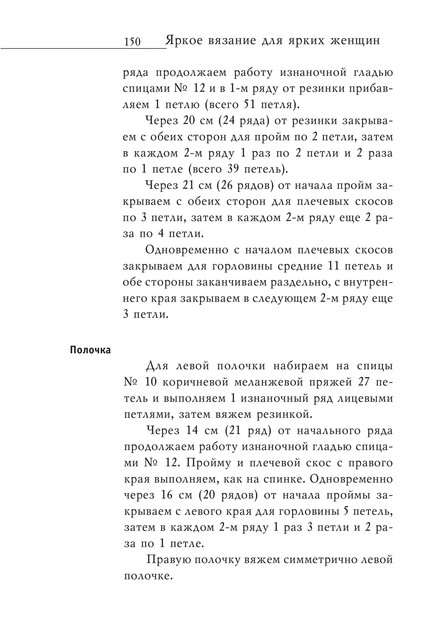 150 Яркое вязание для ярких женщин

ряда продолжаем работу изнаночной гладью спицами № 12 и в 1-м ряду от резинки прибавляем 1 петлю (всего 51 петля).

Через 20 см (24 ряда) от резинки закрываем с обеих сторон для пройм по 2 петли, затем в каждом 2-м ряду 1 раз по 2 петли и 2 раза по 1 петле (всего 39 петель).

Через 21 см (26 рядов) от начала пройм закрываем с обеих сторон для плечевых скосов по 3 петли, затем в каждом 2-м ряду еще 2 раза по 4 петли.

Одновременно с началом плечевых скосов закрываем для горловины средние 11 петель и обе стороны заканчиваем раздельно, с внутреннего края закрываем в следующем 2-м ряду еще 3 петли.

Полочка

Для левой полочки набираем на спицы № 10 коричневой меланжевой пряжей 27 петель и выполняем 1 изнаночный ряд лицевыми петлями, затем вяжем резинкой.

Через 14 см (21 ряд) от начального ряда продолжаем работу изнаночной гладью спицами № 12. Пройму и плечевой скос с правого края выполняем, как на спинке. Одновременно через 16 см (20 рядов) от начала проймы закрываем с левого края для горловины 5 петель, затем в каждом 2-м ряду 1 раз 3 петли и 2 раза по 1 петле.

Правую полочку вяжем симметрично левой полочке.